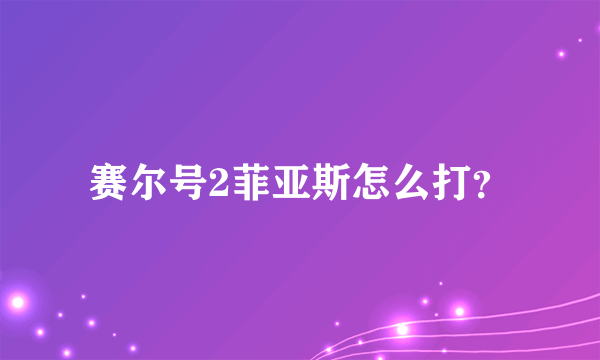 赛尔号2菲亚斯怎么打?